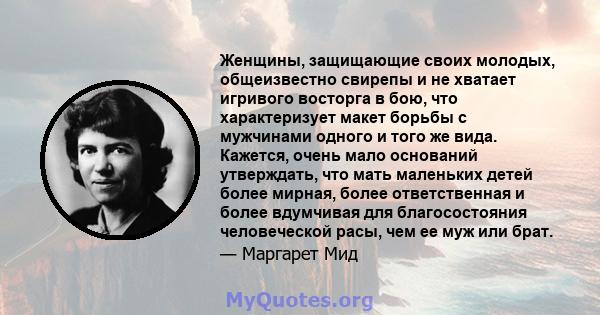 Женщины, защищающие своих молодых, общеизвестно свирепы и не хватает игривого восторга в бою, что характеризует макет борьбы с мужчинами одного и того же вида. Кажется, очень мало оснований утверждать, что мать маленьких детей более мирная, более ответственная и более вдумчивая для благосостояния человеческой расы, чем ее муж или брат.

— Маргарет Мид

MyQuotes.org